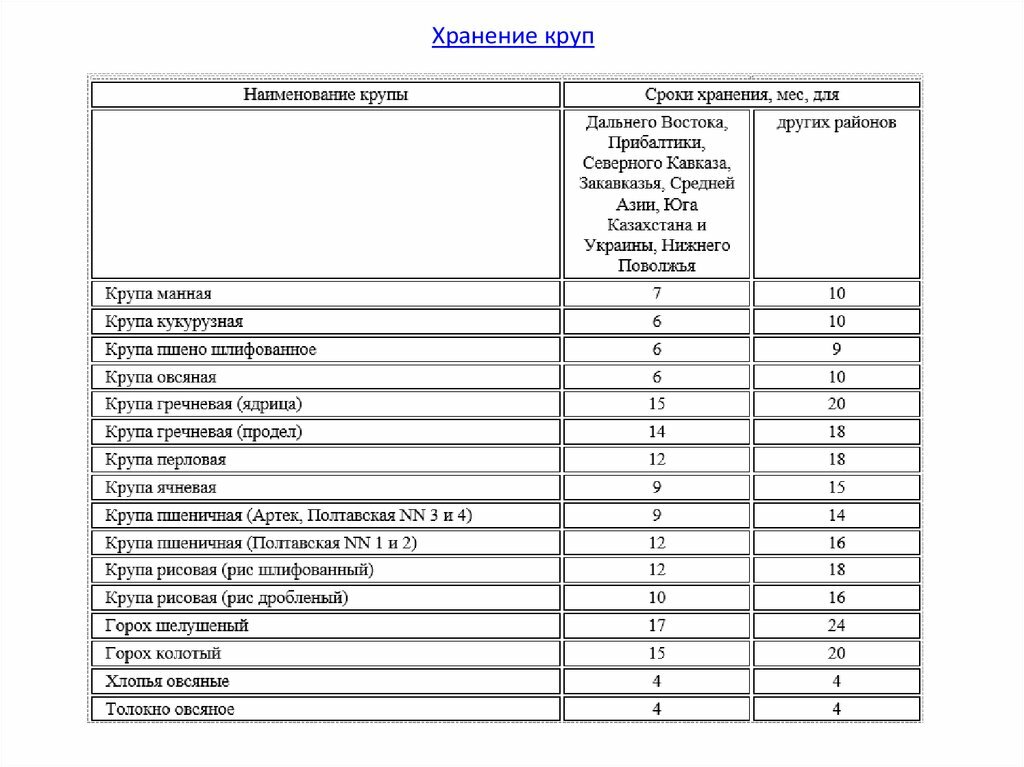 Хранение круп

| Наименование крупы | Сроки хранения, мес, для | |
|---|---|---|
| | Дальнего Востока, Прибалтики, Северного Кавказа, Закавказья, Средней Азии, Юга Казахстана и Украины, Нижнего Поволжья | других районов |
| Крупа манная | 7 | 10 |
| Крупа кукурузная | 6 | 10 |
| Крупа пшено шлифованное | 6 | 9 |
| Крупа овсяная | 6 | 10 |
| Крупа гречневая (ядрица) | 15 | 20 |
| Крупа гречневая (продел) | 14 | 18 |
| Крупа перловая | 12 | 18 |
| Крупа ячневая | 9 | 15 |
| Крупа пшеничная (Артек, Полтавская NN 3 и 4) | 9 | 14 |
| Крупа пшеничная (Полтавская NN 1 и 2) | 12 | 16 |
| Крупа рисовая (рис шлифованный) | 12 | 18 |
| Крупа рисовая (рис дробленый) | 10 | 16 |
| Горох шелушеный | 17 | 24 |
| Горох колотый | 15 | 20 |
| Хлопья овсяные | 4 | 4 |
| Толокно овсяное | 4 | 4 |